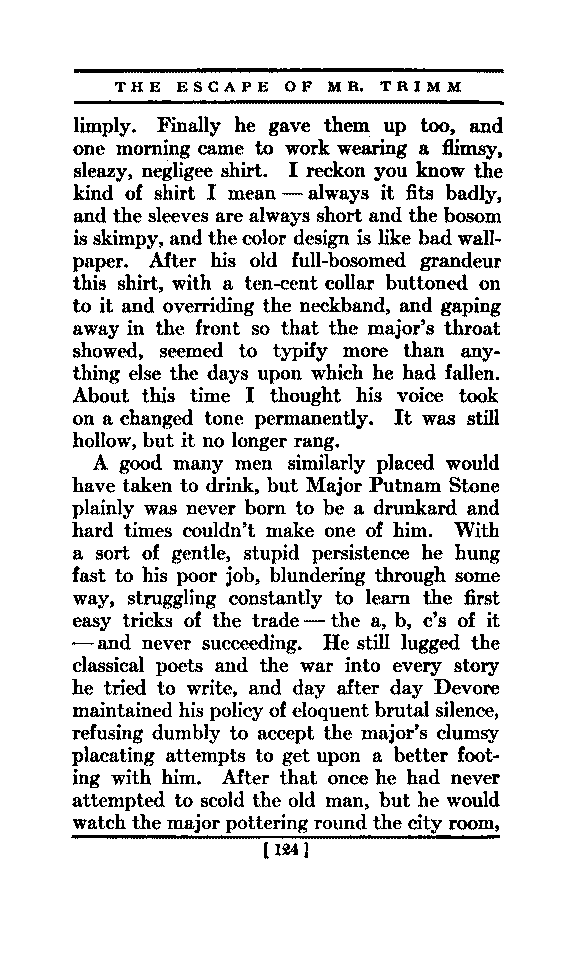 THE ESCAPE OF MR. TRIMM

limply. Finally he gave them up too, and one morning came to work wearing a flimsy, sleazy, negligee shirt. I reckon you know the kind of shirt I mean — always it fits badly, and the sleeves are always short and the bosom is skimpy, and the color design is like bad wallpaper. After his old full-bosomed grandeur this shirt, with a ten-cent collar buttoned on to it and overriding the neckband, and gaping away in the front so that the major's throat showed, seemed to typify more than anything else the days upon which he had fallen. About this time I thought his voice took on a changed tone permanently. It was still hollow, but it no longer rang.

A good many men similarly placed would have taken to drink, but Major Putnam Stone plainly was never born to be a drunkard and hard times couldn't make one of him. With a sort of gentle, stupid persistence he hung fast to his poor job, blundering through some way, struggling constantly to learn the first easy tricks of the trade — the a, b, c's of it — and never succeeding. He still lugged the classical poets and the war into every story he tried to write, and day after day Devore maintained his policy of eloquent brutal silence, refusing dumbly to accept the major's clumsy placating attempts to get upon a better footing with him. After that once he had never attempted to scold the old man, but he would watch the major pottering round the city room,

[ 124 ]